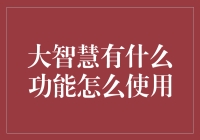 大智慧有什么功能怎么使用